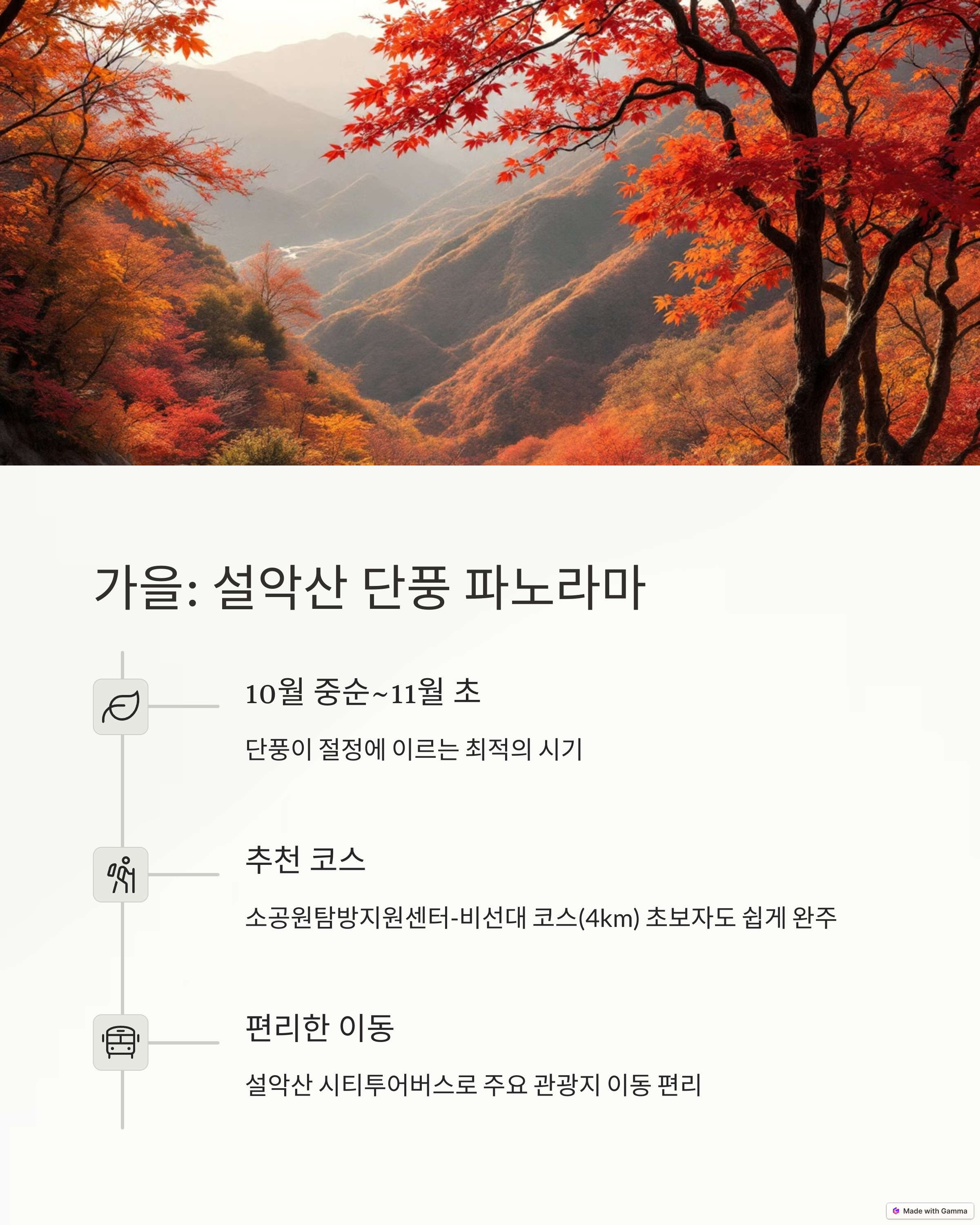 가을: 설악산 단풍 파노라마

10월 중순~11월 초

단풍이 절정에 이르는 최적의 시기

추천 코스

소공원탐방지원센터-비선대 코스(4km) 초보자도 쉽게 완주

편리한 이동

설악산 시티투어버스로 주요 관광지 이동 편리

Made with Gamma